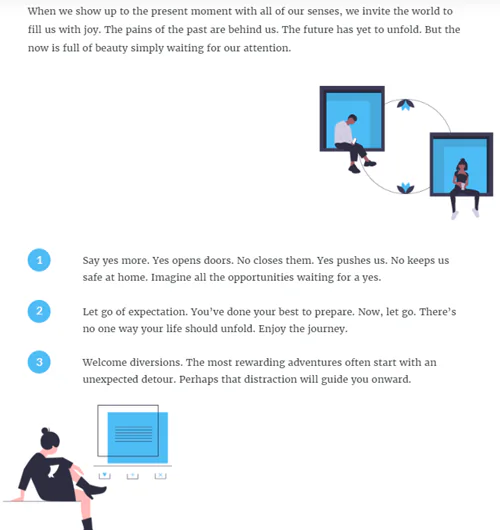 When we show up to the present moment with all of our senses, we invite the world to fill us with joy. The pains of the past are behind us. The future has yet to unfold. But the now is full of beauty simply waiting for our attention.

1

Say yes more. Yes opens doors. No closes them. Yes pushes us. No keeps us safe at home. Imagine all the opportunities waiting for a yes.

2

Let go of expectation. You've done your best to prepare. Now, let go. There's no one way your life should unfold. Enjoy the journey.

3

Welcome diversions. The most rewarding adventures often start with an unexpected detour. Perhaps that distraction will guide you onward.